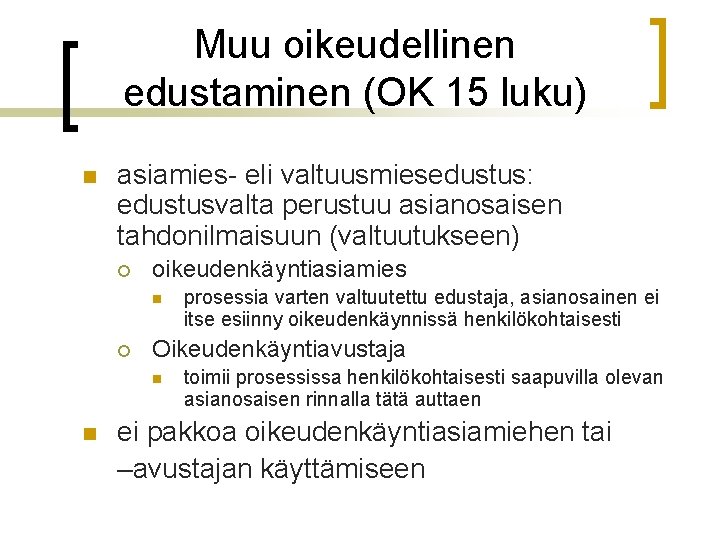 Muu oikeudellinen edustaminen (OK 15 luku)

asiamies- eli valtuusmiesedustus: edustusvalta perustuu asianosaisen tahdonilmaisuun (valtuutukseen)

oikeudenkäyntiasiamies

prosessia varten valtuutettu edustaja, asianosainen ei itse esiinny oikeudenkäynnissä henkilökohtaisesti

Oikeudenkäyntiavustaja

toimii prosessissa henkilökohtaisesti saapuvilla olevan asianosaisen rinnalla tätä auttaen

ei pakkoa oikeudenkäyntiasiamiehen tai –avustajan käyttämiseen